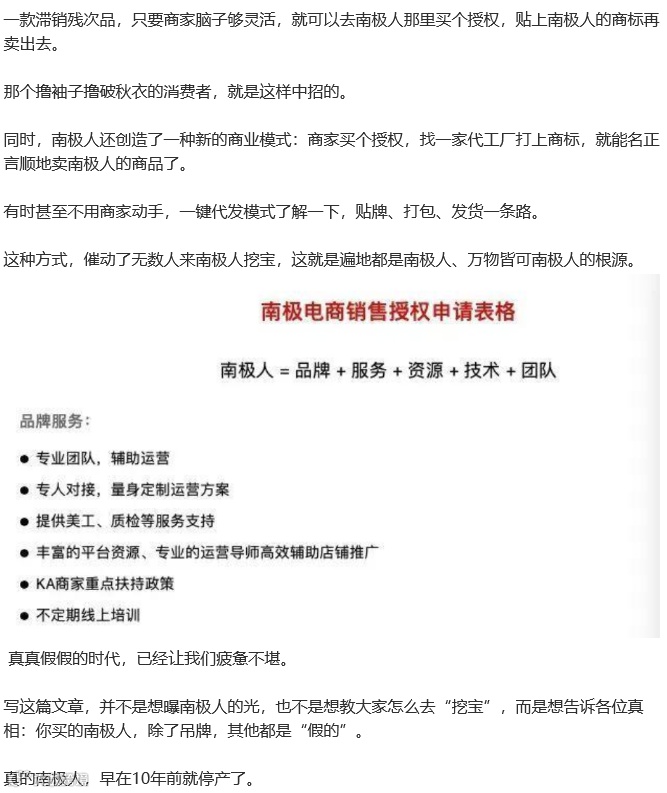 一款滞销残次品，只要商家脑子够灵活，就可以去南极人那里买个授权，贴上南极人的商标再卖出去。

那个撸袖子撸破秋衣的消费者，就是这样中招的。

同时，南极人还创造了一种新的商业模式：商家买个授权，找一家代工厂打上商标，就能名正言顺地卖南极人的商品了。

有时甚至不用商家动手，一键代发模式了解一下，贴牌、打包、发货一条路。

这种方式，催动了无数人来南极人挖宝，这就是遍地都是南极人、万物皆可南极人的根源。

南极电商销售授权申请表格

南极人 = 品牌 + 服务 + 资源 + 技术 + 团队

品牌服务：

● 专业团队，辅助运营

● 专人对接，量身定制运营方案

● 提供美工、质检等服务支持

● 丰富的平台资源、专业的运营导师高效辅助店铺推广

● KA商家重点扶持政策

● 不定期线上培训

真真假假的时代，已经让我们疲惫不堪。

写这篇文章，并不是想曝南极人的光，也不是想教大家怎么去“挖宝”，而是想告诉各位真相：你买的南极人，除了吊牌，其他都是“假的”。

真的南极人，早在10年前就停产了。